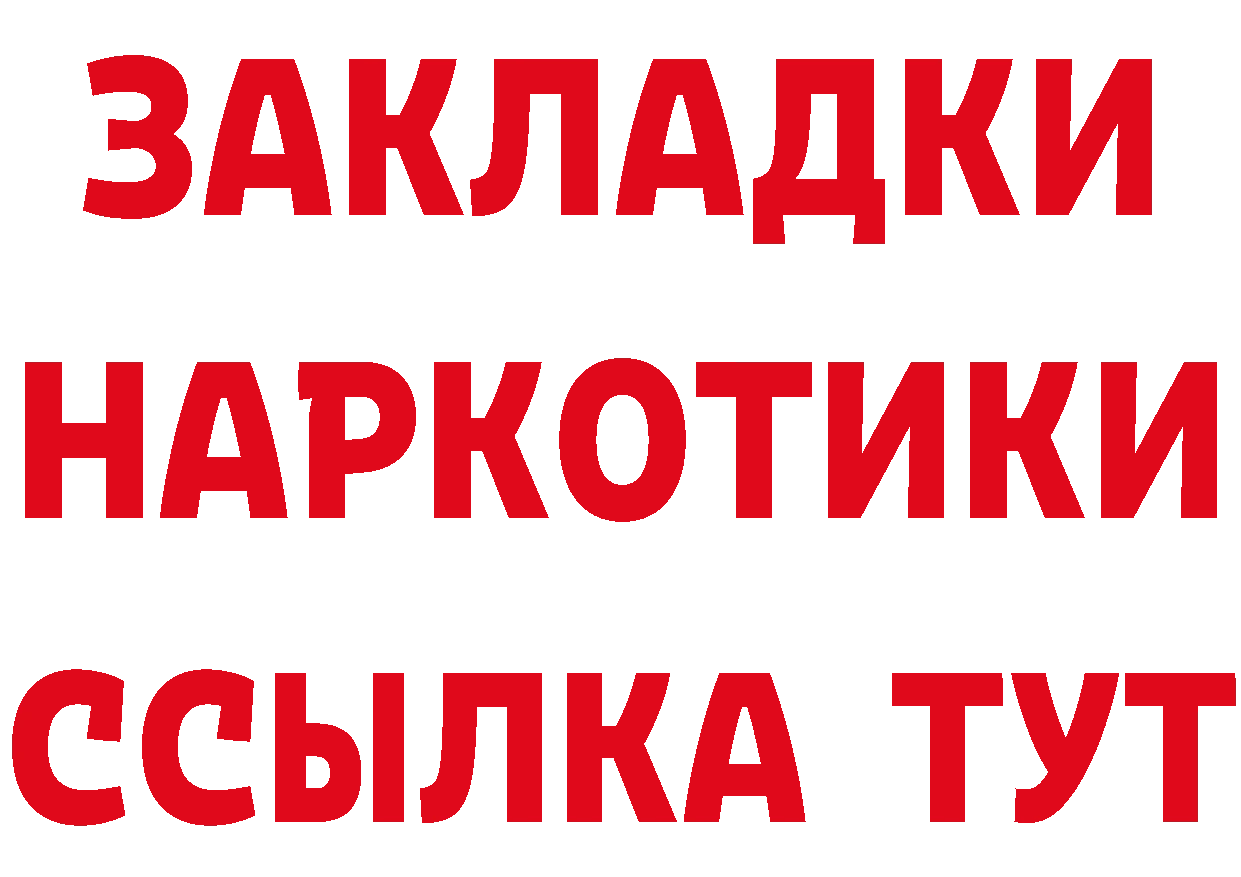 ЗАКЛАДКИ
НАРКОТИКИ
ССЫЛКА ТУТ